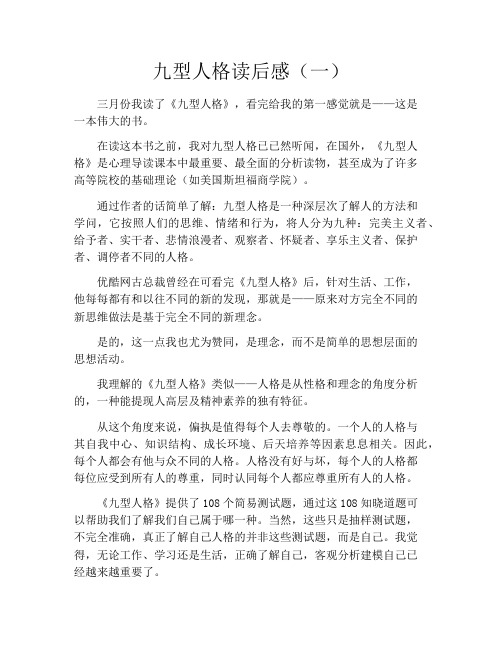 九型人格读后感（一）

三月份我读了《九型人格》，看完给我的第一感觉就是——这是一本伟大的书。

在读这本书之前，我对九型人格已已然听闻，在国外，《九型人格》是心理导读课本中最重要、最全面的分析读物，甚至成为了许多高等院校的基础理论（如美国斯坦福商学院）。

通过作者的话简单了解：九型人格是一种深层次了解人的方法和学问，它按照人们的思维、情绪和行为，将人分为九种：完美主义者、给予者、实干者、悲情浪漫者、观察者、怀疑者、享乐主义者、保护者、调停者不同的人格。

优酷网古总裁曾经在可看完《九型人格》后，针对生活、工作，他每每都有和以往不同的新的发现，那就是——原来对方完全不同的新思维做法是基于完全不同的新理念。

是的，这一点我也尤为赞同，是理念，而不是简单的思想层面的思想活动。

我理解的《九型人格》类似——人格是从性格和理念的角度分析的，一种能提现人高层及精神素养的独有特征。

从这个角度来说，偏执是值得每个人去尊敬的。一个人的人格与其自我中心、知识结构、成长环境、后天培养等因素息息相关。因此，每个人都会有他与众不同的人格。人格没有好与坏，每个人的人格都每位应受到所有人的尊重，同时认同每个人都应尊重所有人的人格。

《九型人格》提供了108个简易测试题，通过这108知晓道题可以帮助我们了解我们自己属于哪一种。当然，这些只是抽样测试题，不完全准确，真正了解自己人格的并非这些测试题，而是自己。我觉得，无论工作、学习还是生活，正确了解自己，客观分析建模自己已经越来越重要了。